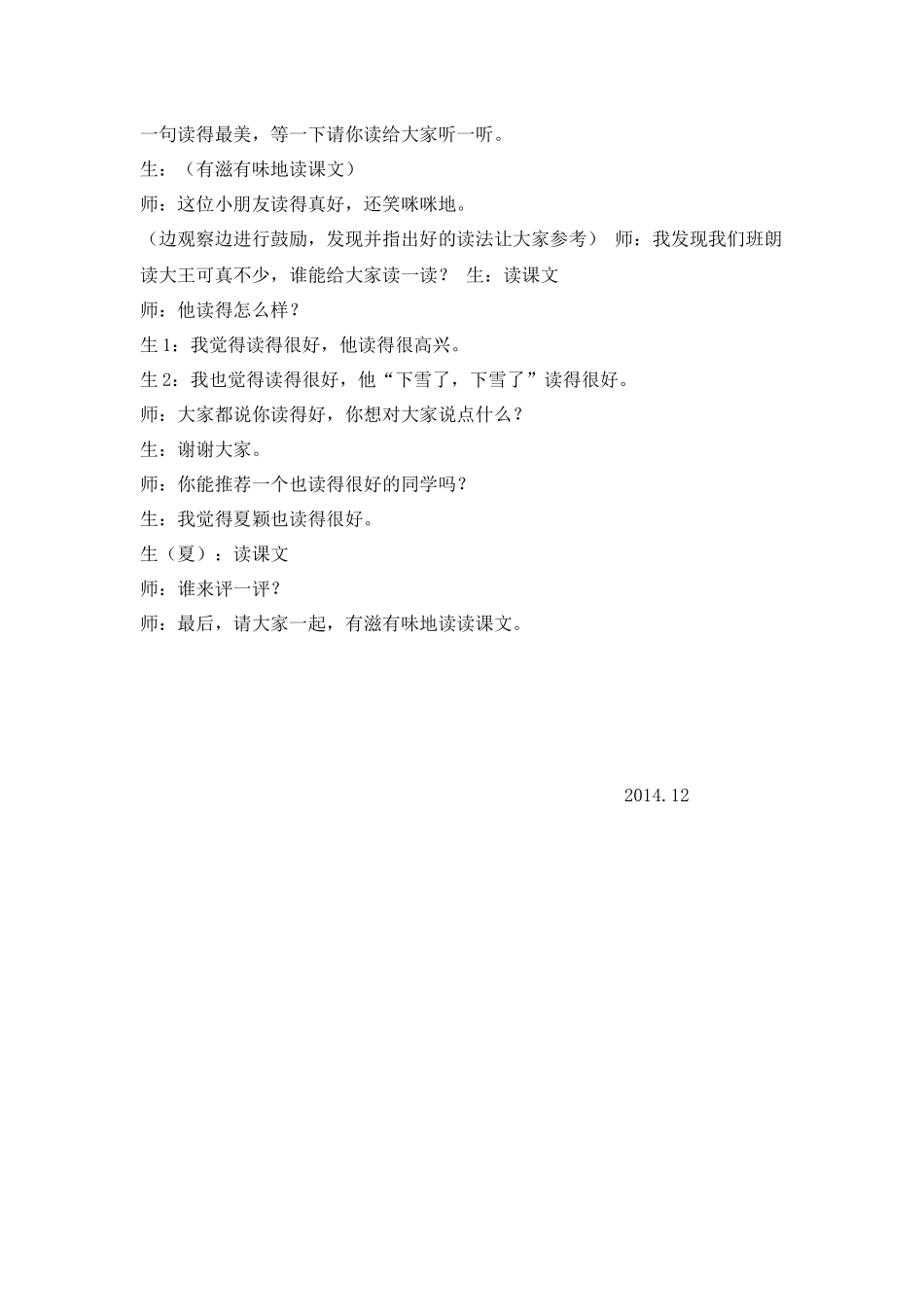 一句读得最美，等一下请你读给大家听一听。

生：（有滋有味地读课文）

师：这位小朋友读得真好，还笑咪咪地。

（边观察边进行鼓励，发现并指出好的读法让大家参考） 师：我发现我们班朗读大王可真不少，谁能给大家读一读？ 生：读课文

师：他读得怎么样？

生 1：我觉得读得很好，他读得很高兴。

生 2：我也觉得读得很好，他“下雪了，下雪了”读得很好。

师：大家都说你读得好，你想对大家说点什么？

生：谢谢大家。

师：你能推荐一个也读得很好的同学吗？

生：我觉得夏颖也读得很好。

生（夏）：读课文

师：谁来评一评？

师：最后，请大家一起，有滋有味地读读课文。

2014.12